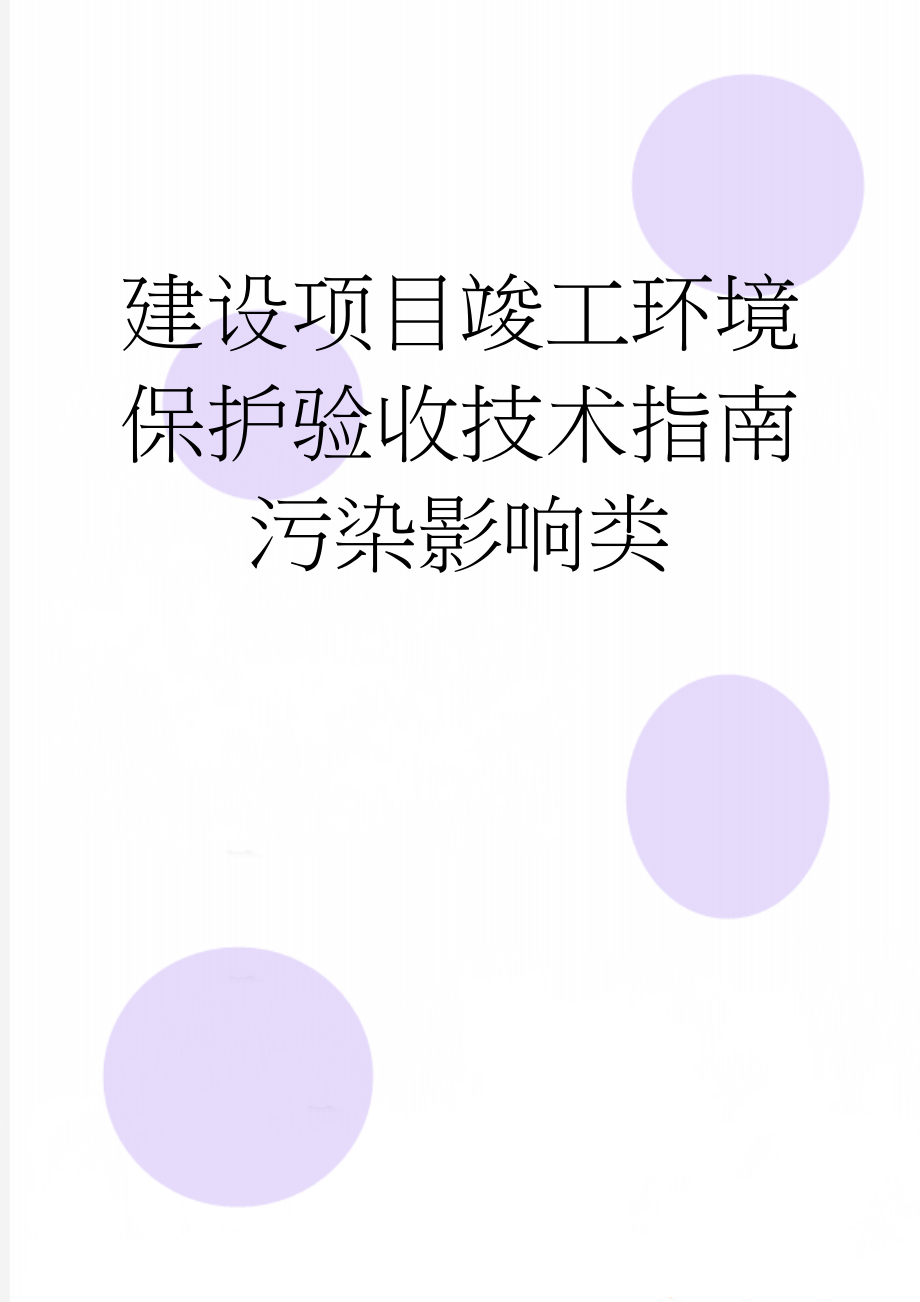 建设项目竣工环境保护验收技术指南污染影响类